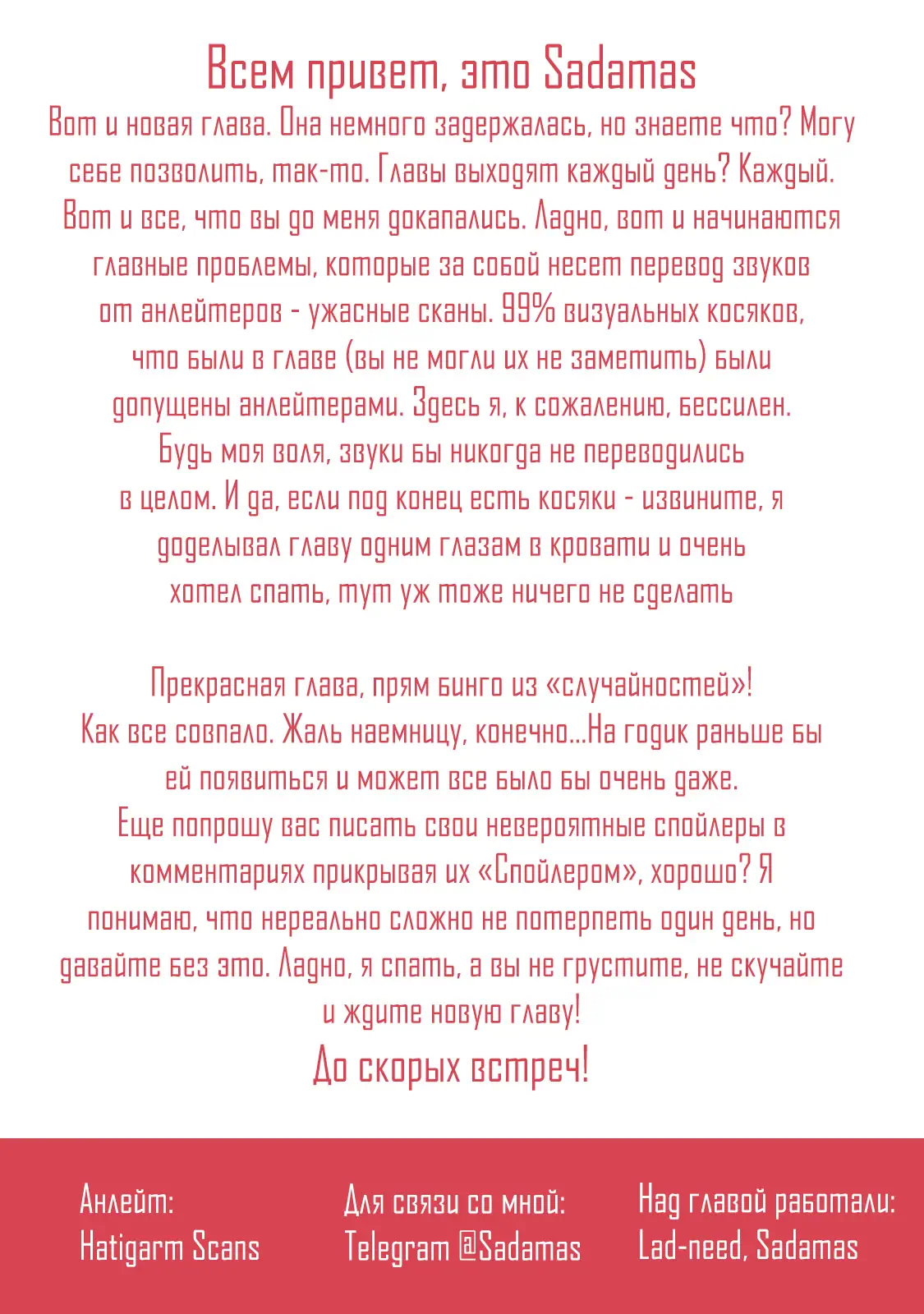 Всем привет, это Sadamas

Вот и новая глава. Она немного задержалась, но знаете что? Могу себе позволить, так-то. Главы выходят каждый день? Каждый. Вот и все, что вы до меня докапались. Ладно, вот и начинаются главные проблемы, которые за собой несет перевод звуков от анлейтеров - ужасные сканы. 99% визуальных косяков, что были в главе (вы не могли их не заметить) были допущены анлейтерами. Здесь я, к сожалению, бессилен. Будь моя воля, звуки бы никогда не переводились в целом. И да, если под конец есть косяки - извините, я доделывал главу одним глазам в кровати и очень хотел спать, тут уж тоже ничего не сделать

Прекрасная глава, прям бинго из «случайностей»! Как все совпало. Жаль наемницу, конечно...На годик раньше бы ей появиться и может все было бы очень даже. Еще попрошу вас писать свои невероятные спойлеры в комментариях прикрывая их «Спойлером», хорошо? Я понимаю, что нереально сложно не потерпеть один день, но давайте без это. Ладно, я спать, а вы не грустите, не скучайте и ждите новую главу!

До скорых встреч!

Анлейт:
Hatigarm Scans

Для связи со мной:
Telegram @Sadamas

Над главой работали:
Lad-need, Sadamas